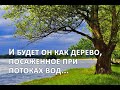 И БУДЕТ ОН КАК ДЕРЕВО, ПОСАЖЕННОЕ ПРИ ПОТОКАХ ВОД...